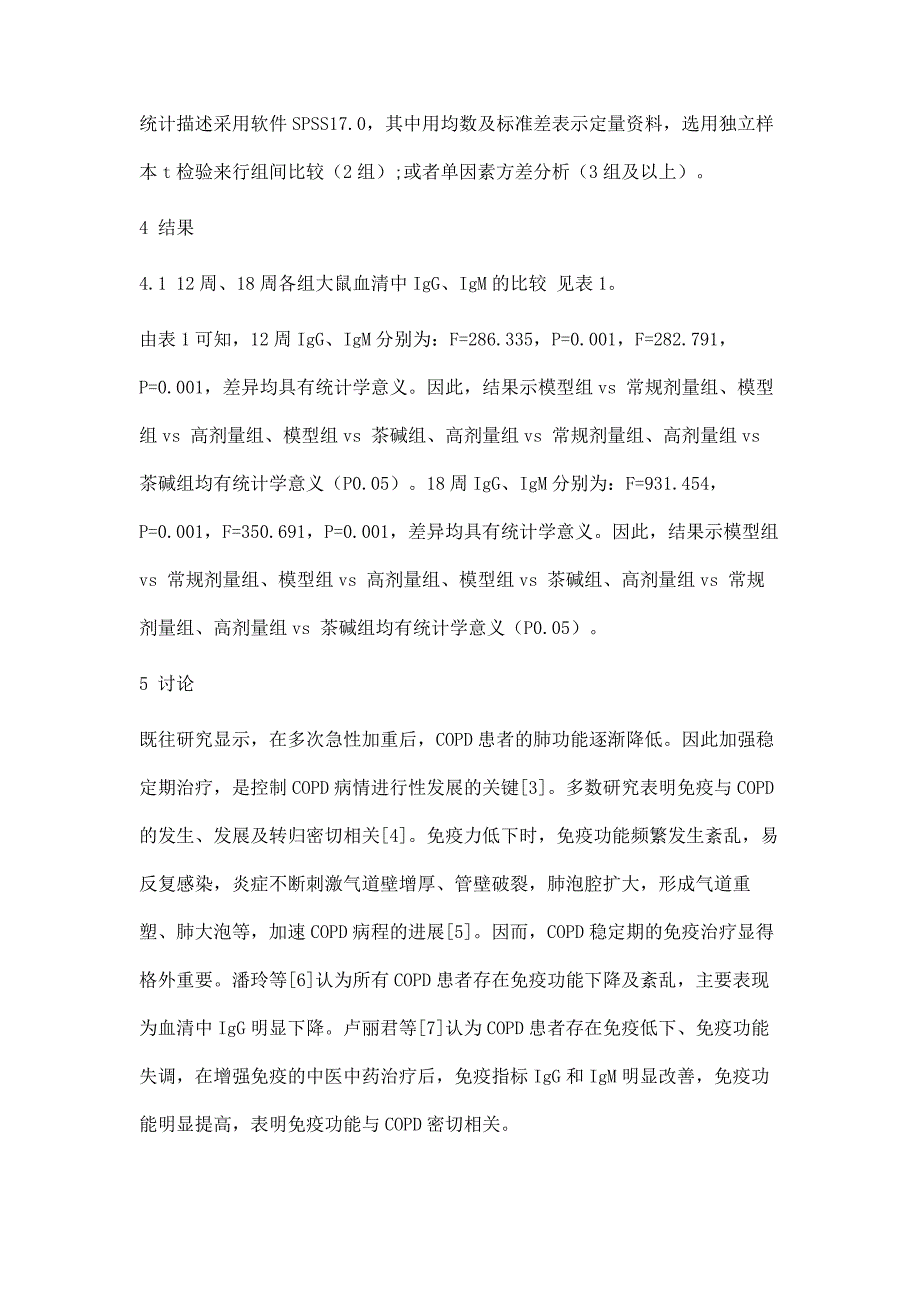 统计描述采用软件 SPSS17.0，其中用均数及标准差表示定量资料，选用独立样本 t 检验来行组间比较（2 组）;或者单因素方差分析（3 组及以上）。

4 结果

4.1 12 周、18 周各组大鼠血清中 IgG、IgM 的比较 见表 1。

由表 1 可知，12 周 IgG、IgM 分别为：F=286.335，P=0.001，F=282.791，P=0.001，差异均具有统计学意义。因此，结果示模型组 vs 常规剂量组、模型组 vs 高剂量组、模型组 vs 茶碱组、高剂量组 vs 常规剂量组、高剂量组 vs 茶碱组均有统计学意义（P0.05）。18 周 IgG、IgM 分别为：F=931.454，P=0.001，F=350.691，P=0.001，差异均具有统计学意义。因此，结果示模型组 vs 常规剂量组、模型组 vs 高剂量组、模型组 vs 茶碱组、高剂量组 vs 常规剂量组、高剂量组 vs 茶碱组均有统计学意义（P0.05）。

5 讨论

既往研究显示，在多次急性加重后，COPD 患者的肺功能逐渐降低。因此加强稳定期治疗，是控制 COPD 病情进行性发展的关键[3]。多数研究表明免疫与 COPD 的发生、发展及转归密切相关[4]。免疫力低下时，免疫功能频繁发生紊乱，易反复感染，炎症不断刺激气道壁增厚、管壁破裂，肺泡腔扩大，形成气道重塑、肺大泡等，加速 COPD 病程的进展[5]。因而，COPD 稳定期的免疫治疗显得格外重要。潘玲等[6]认为所有 COPD 患者存在免疫功能下降及紊乱，主要表现为血清中 IgG 明显下降。卢丽君等[7]认为 COPD 患者存在免疫低下、免疫功能失调，在增强免疫的中医中药治疗后，免疫指标 IgG 和 IgM 明显改善，免疫功能明显提高，表明免疫功能与 COPD 密切相关。